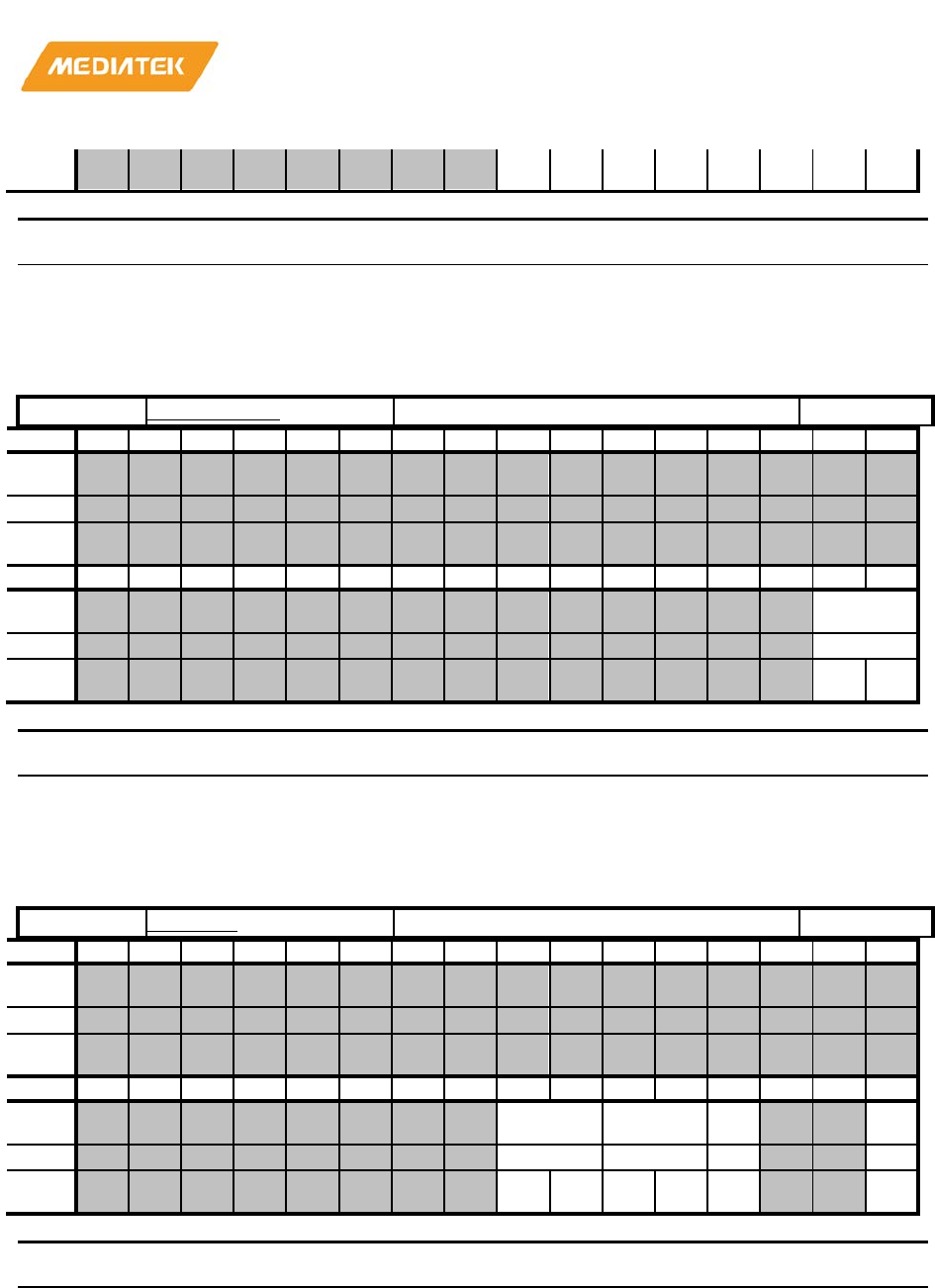 MEDIATEK